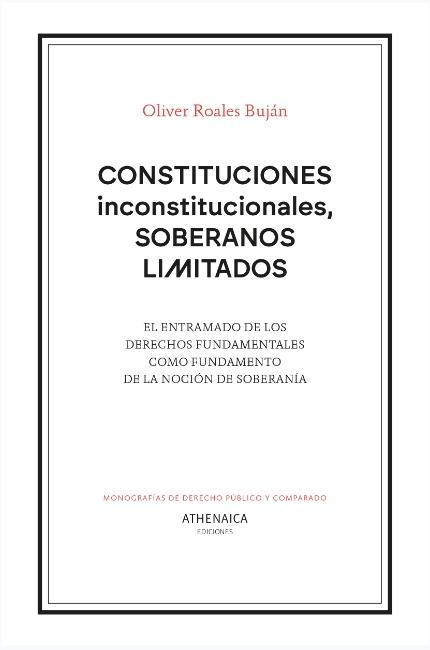 Oliver Roales Buján

CONSTITUCIONES inconstitucionales, SOBERANOS LIMITADOS

EL ENTRAMADO DE LOS DERECHOS FUNDAMENTALES COMO FUNDAMENTO DE LA NOCIÓN DE SOBERANÍA

MONOGRAFÍAS DE DERECHO PÚBLICO Y COMPARADO

ATHENAICA
EDICIONES